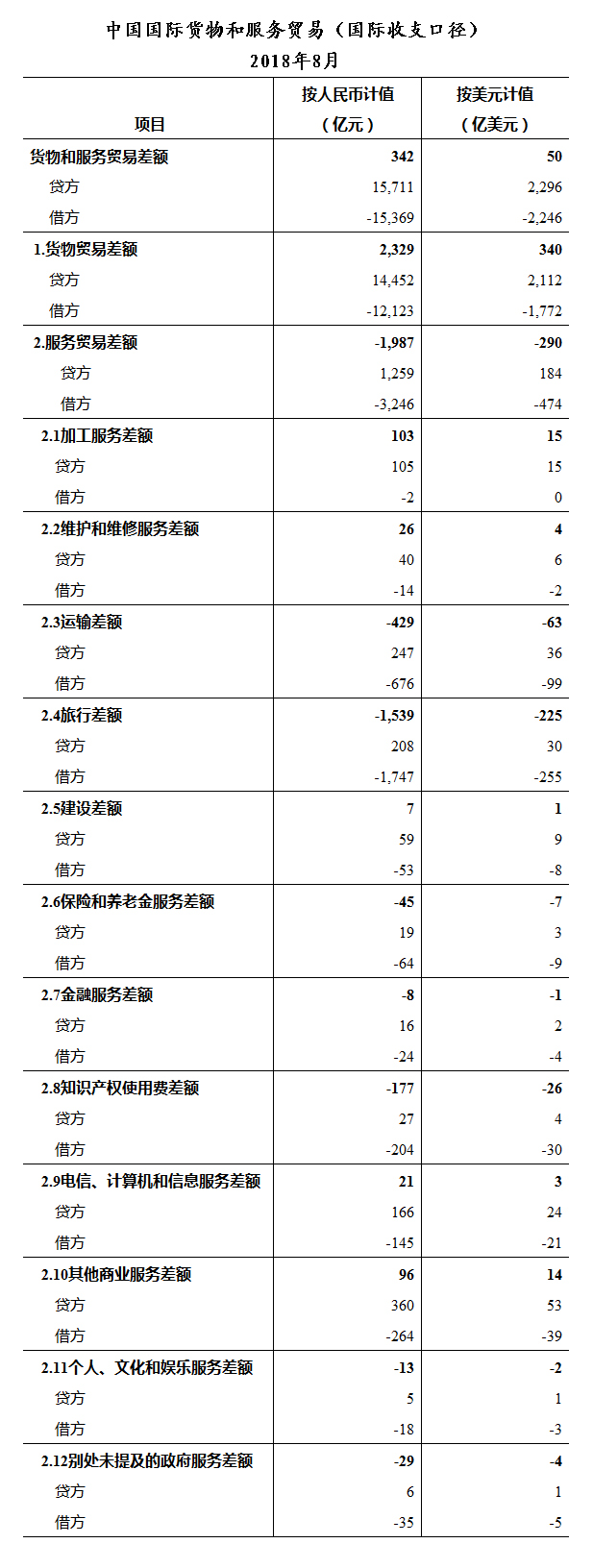 中国国际货物和服务贸易（国际收支口径）
2018年8月

| 项目 | 按人民币计值（亿元） | 按美元计值（亿美元） |
|---|---|---|
| 货物和服务贸易差额 | 342 | 50 |
| 贷方 | 15,711 | 2,296 |
| 借方 | -15,369 | -2,246 |
| 1.货物贸易差额 | 2,329 | 340 |
| 贷方 | 14,452 | 2,112 |
| 借方 | -12,123 | -1,772 |
| 2.服务贸易差额 | -1,987 | -290 |
| 贷方 | 1,259 | 184 |
| 借方 | -3,246 | -474 |
| 2.1加工服务差额 | 103 | 15 |
| 贷方 | 105 | 15 |
| 借方 | -2 | 0 |
| 2.2维护和维修服务差额 | 26 | 4 |
| 贷方 | 40 | 6 |
| 借方 | -14 | -2 |
| 2.3运输差额 | -429 | -63 |
| 贷方 | 247 | 36 |
| 借方 | -676 | -99 |
| 2.4旅行差额 | -1,539 | -225 |
| 贷方 | 208 | 30 |
| 借方 | -1,747 | -255 |
| 2.5建设差额 | 7 | 1 |
| 贷方 | 59 | 9 |
| 借方 | -53 | -8 |
| 2.6保险和养老金服务差额 | -45 | -7 |
| 贷方 | 19 | 3 |
| 借方 | -64 | -9 |
| 2.7金融服务差额 | -8 | -1 |
| 贷方 | 16 | 2 |
| 借方 | -24 | -4 |
| 2.8知识产权使用费差额 | -177 | -26 |
| 贷方 | 27 | 4 |
| 借方 | -204 | -30 |
| 2.9电信、计算机和信息服务差额 | 21 | 3 |
| 贷方 | 166 | 24 |
| 借方 | -145 | -21 |
| 2.10其他商业服务差额 | 96 | 14 |
| 贷方 | 360 | 53 |
| 借方 | -264 | -39 |
| 2.11个人、文化和娱乐服务差额 | -13 | -2 |
| 贷方 | 5 | 1 |
| 借方 | -18 | -3 |
| 2.12别处未提及的政府服务差额 | -29 | -4 |
| 贷方 | 6 | 1 |
| 借方 | -35 | -5 |